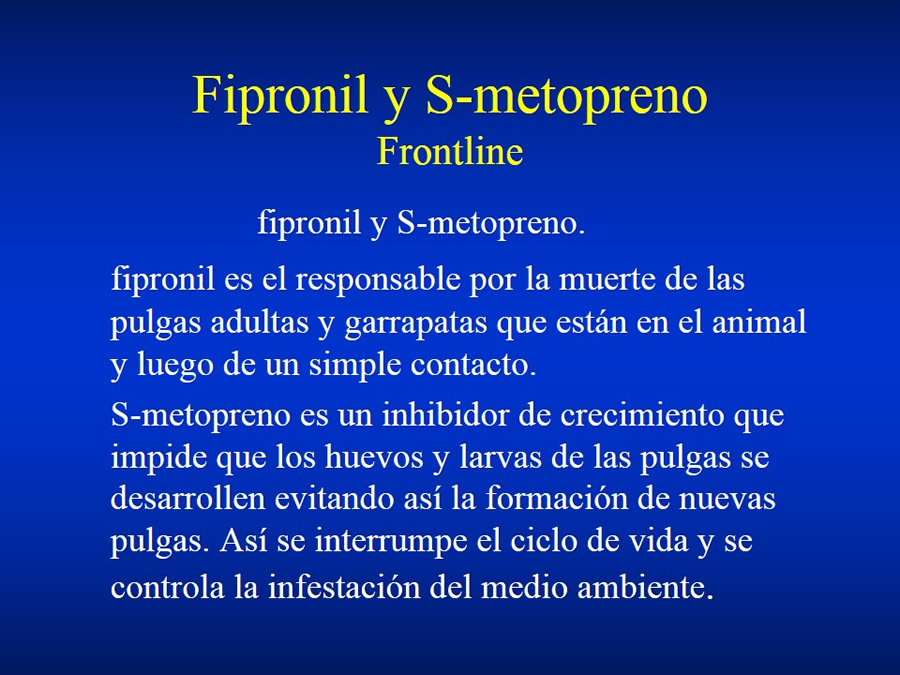 Fipronil y S-metopreno
Frontline

fipronil y S-metopreno.

fipronil es el responsable por la muerte de las pulgas adultas y garrapatas que están en el animal y luego de un simple contacto.

S-metopreno es un inhibidor de crecimiento que impide que los huevos y larvas de las pulgas se desarrollen evitando así la formación de nuevas pulgas. Así se interrumpe el ciclo de vida y se controla la infestación del medio ambiente.